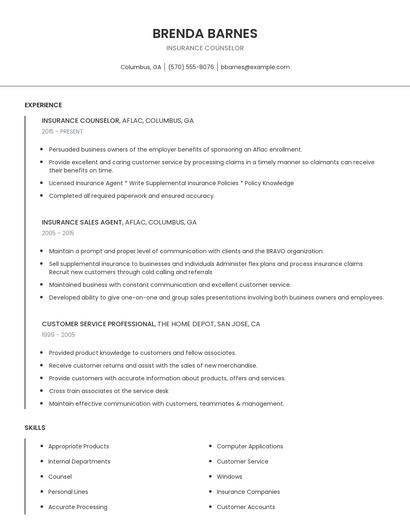 BRENDA BARNES

INSURANCE COUNSELOR

Columbus, GA | (570) 555-8076 | bbarnes@example.com

EXPERIENCE

INSURANCE COUNSELOR, AFLAC, COLUMBUS, GA

2015 - PRESENT

- Persuaded business owners of the employer benefits of sponsoring an Aflac enrollment.
- Provide excellent and caring customer service by processing claims in a timely manner so claimants can receive their benefits on time.
- Licensed Insurance Agent * Write Supplemental Insurance Policies * Policy Knowledge
- Completed all required paperwork and ensured accuracy.

INSURANCE SALES AGENT, AFLAC, COLUMBUS, GA

2005 - 2015

- Maintain a prompt and proper level of communication with clients and the BRAVO organization.
- Sell supplemental insurance to businesses and individuals Administer flex plans and process insurance claims Recruit new customers through cold calling and referrals
- Maintained business with constant communication and excellent customer service.
- Developed ability to give one-on-one and group sales presentations involving both business owners and employees.

CUSTOMER SERVICE PROFESSIONAL, THE HOME DEPOT, SAN JOSE, CA

1999 - 2005

- Provided product knowledge to customers and fellow associates.
- Receive customer returns and assist with the sales of new merchandise.
- Provide customers with accurate information about products, offers and services.
- Cross train associates at the service desk
- Maintain effective communication with customers, teammates & management.

SKILLS

- Appropriate Products
- Internal Departments
- Counsel
- Personal Lines
- Accurate Processing

- Computer Applications
- Customer Service
- Windows
- Insurance Companies
- Customer Accounts